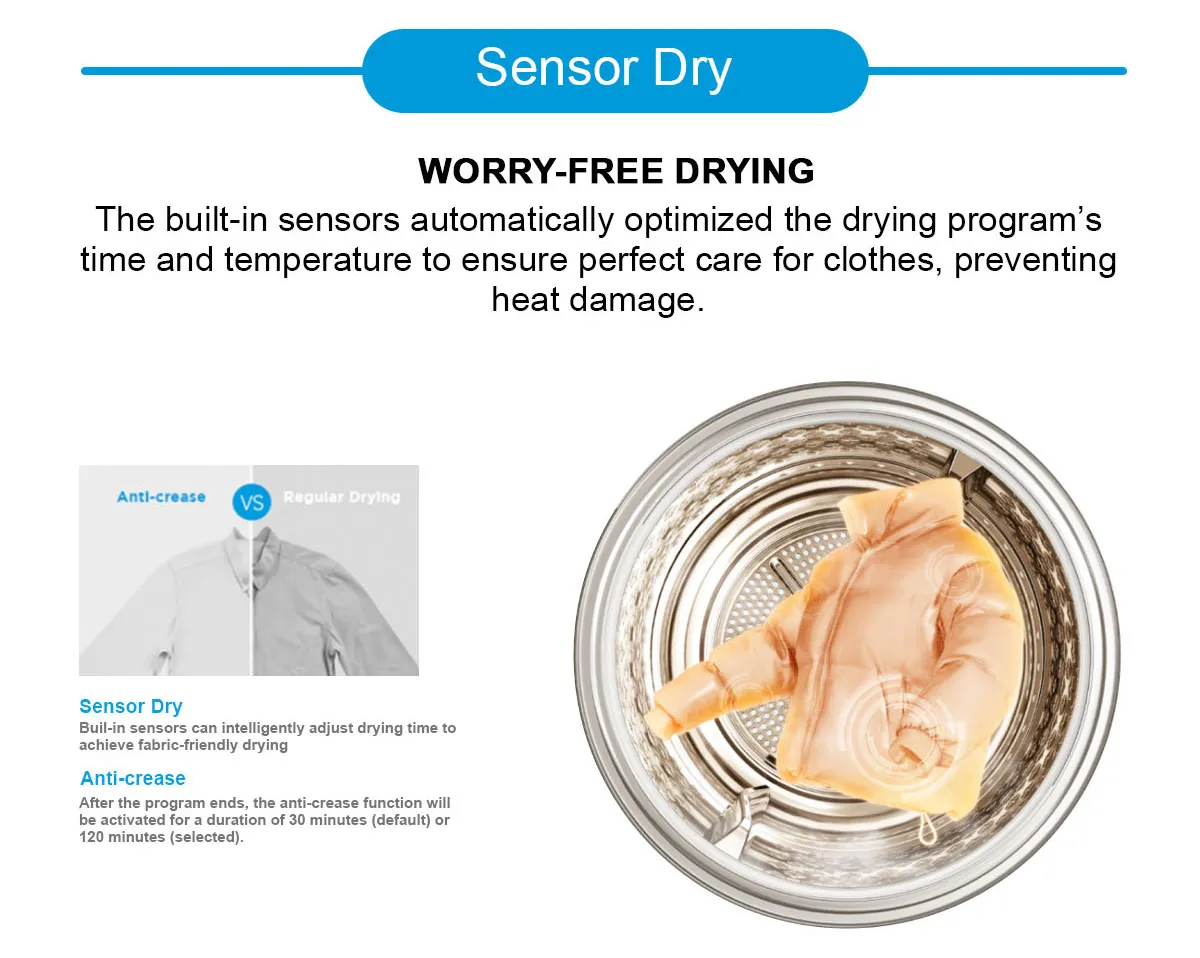 Sensor Dry

WORRY-FREE DRYING

The built-in sensors automatically optimized the drying program's time and temperature to ensure perfect care for clothes, preventing heat damage.

Anti-crease VS Regular Drying

Sensor Dry

Buil-in sensors can intelligently adjust drying time to achieve fabric-friendly drying

Anti-crease

After the program ends, the anti-crease function will be activated for a duration of 30 minutes (default) or 120 minutes (selected).